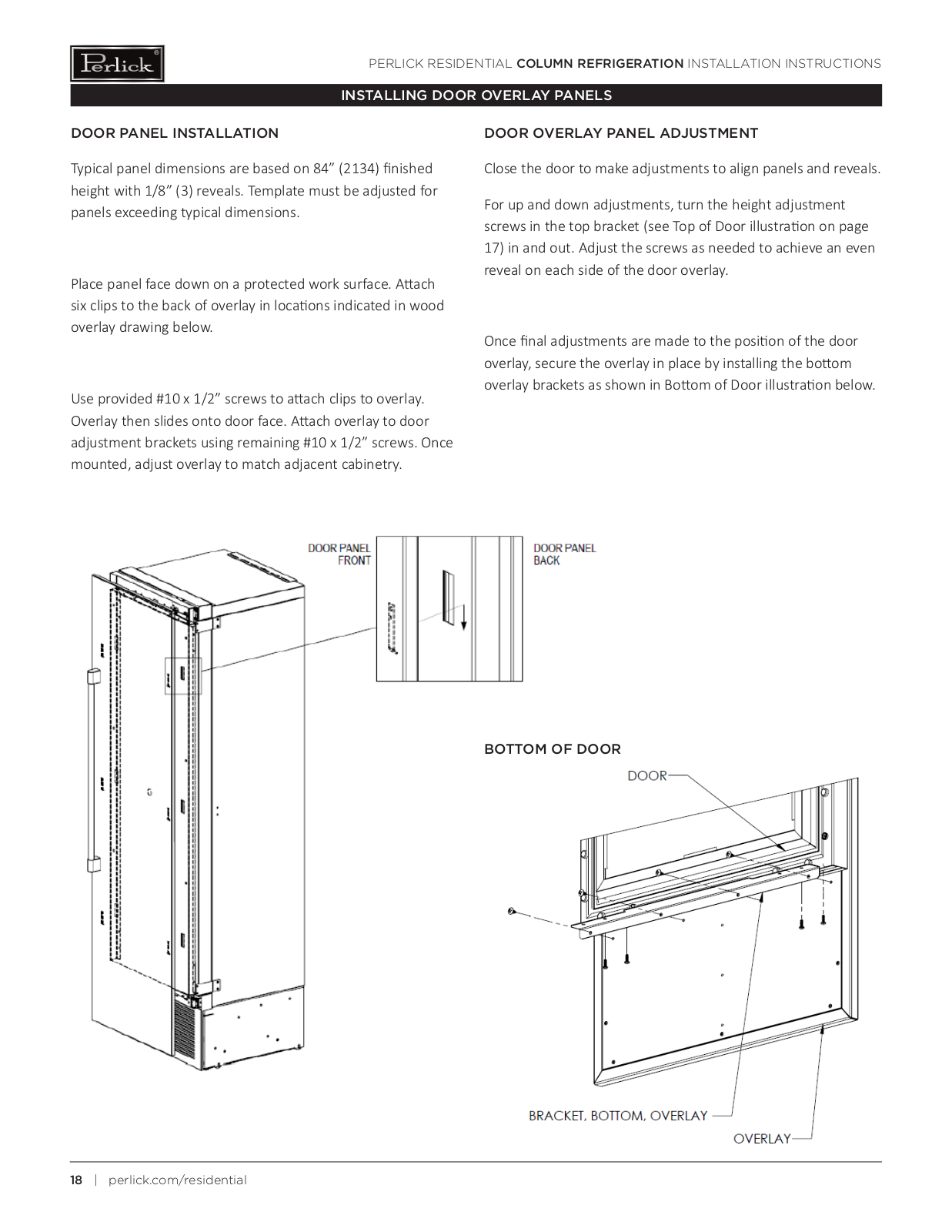 Perlick®

PERLICK RESIDENTIAL COLUMN REFRIGERATION INSTALLATION INSTRUCTIONS

INSTALLING DOOR OVERLAY PANELS

DOOR PANEL INSTALLATION

Typical panel dimensions are based on 84” (2134) finished height with 1/8” (3) reveals. Template must be adjusted for panels exceeding typical dimensions.

Place panel face down on a protected work surface. Attach six clips to the back of overlay in locations indicated in wood overlay drawing below.

Use provided #10 x 1/2” screws to attach clips to overlay. Overlay then slides onto door face. Attach overlay to door adjustment brackets using remaining #10 x 1/2” screws. Once mounted, adjust overlay to match adjacent cabinetry.

DOOR OVERLAY PANEL ADJUSTMENT

Close the door to make adjustments to align panels and reveals.

For up and down adjustments, turn the height adjustment screws in the top bracket (see Top of Door illustration on page 17) in and out. Adjust the screws as needed to achieve an even reveal on each side of the door overlay.

Once final adjustments are made to the position of the door overlay, secure the overlay in place by installing the bottom overlay brackets as shown in Bottom of Door illustration below.

DOOR PANEL FRONT

DOOR PANEL BACK

BOTTOM OF DOOR

DOOR

BRACKET, BOTTOM, OVERLAY

OVERLAY

18 | perlick.com/residential